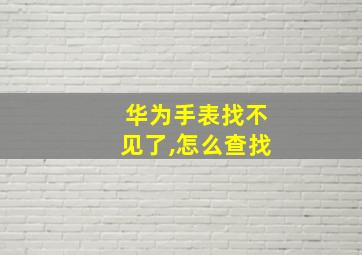 华为手表找不见了,怎么查找